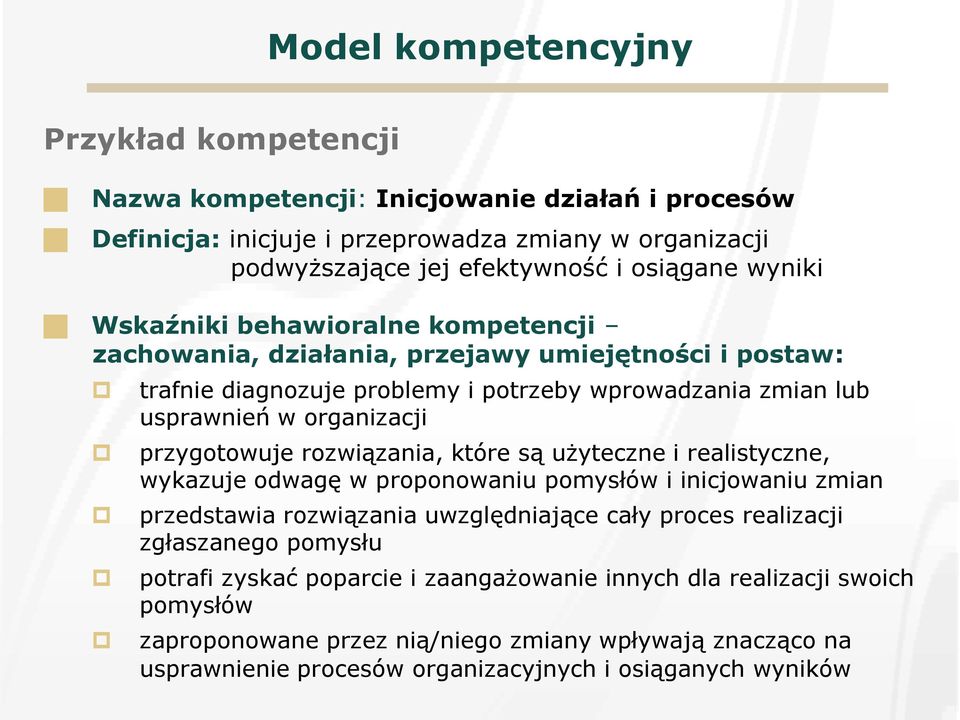 Model kompetencyjny

Przykład kompetencji

Nazwa kompetencji: Inicjowanie działań i procesów

Definicja: inicjuje i przeprowadza zmiany w organizacji podwyższające jej efektywność i osiągane wyniki

Wskaźniki behawioralne kompetencji – zachowania, działania, przejawy umiejętności i postaw:

trafnie diagnozuje problemy i potrzeby wprowadzania zmian lub usprawnień w organizacji

przygotowuje rozwiązania, które są użyteczne i realistyczne, wykazuje odwagę w proponowaniu pomysłów i inicjowaniu zmian

przedstawia rozwiązania uwzględniające cały proces realizacji zgłaszanego pomysłu

potrafi zyskać poparcie i zaangażowanie innych dla realizacji swoich pomysłów

zaproponowane przez nią/niego zmiany wpływają znacząco na usprawnienie procesów organizacyjnych i osiąganych wyników